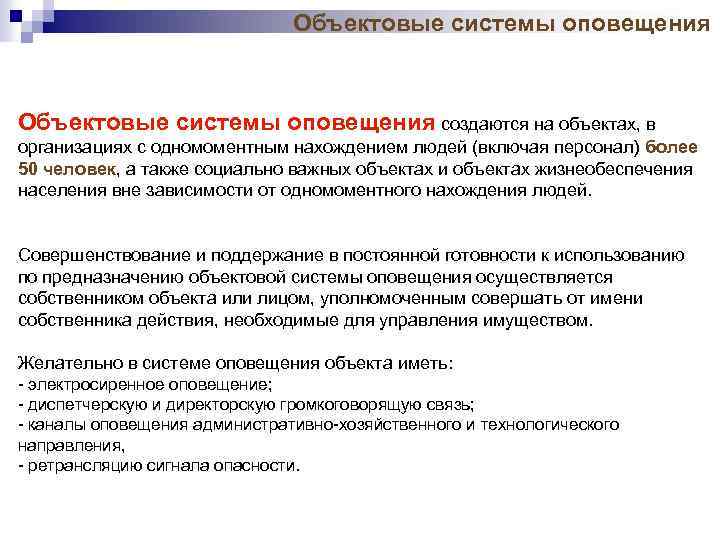 Объектовые системы оповещения

Объектовые системы оповещения создаются на объектах, в организациях с одномоментным нахождением людей (включая персонал) более 50 человек, а также социально важных объектах и объектах жизнеобеспечения населения вне зависимости от одномоментного нахождения людей.

Совершенствование и поддержание в постоянной готовности к использованию по предназначению объектовой системы оповещения осуществляется собственником объекта или лицом, уполномоченным совершать от имени собственника действия, необходимые для управления имуществом.

Желательно в системе оповещения объекта иметь:
- электросиренное оповещение;
- диспетчерскую и директорскую громкоговорящую связь;
- каналы оповещения административно-хозяйственного и технологического направления,
- ретрансляцию сигнала опасности.